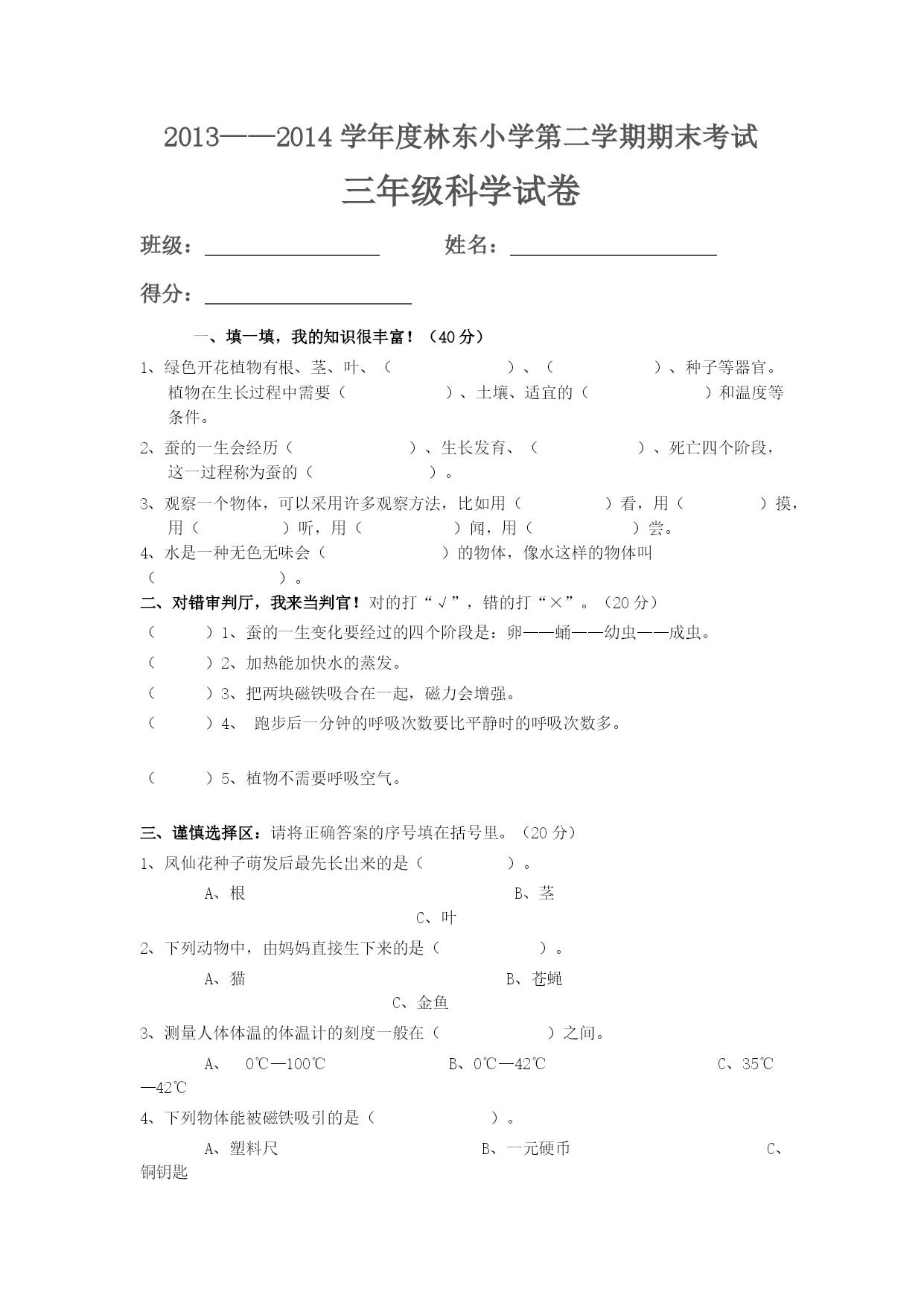 2013——2014 学年度林东小学第二学期期末考试

三年级科学试卷

班级：________ 姓名：________

得分：________

一、填一填，我的知识很丰富！（40 分）

1、绿色开花植物有根、茎、叶、（ ）、（ ）、种子等器官。植物在生长过程中需要（ ）、土壤、适宜的（ ）和温度等条件。

2、蚕的一生会经历（ ）、生长发育、（ ）、死亡四个阶段，这一过程称为蚕的（ ）。

3、观察一个物体，可以采用许多观察方法，比如用（ ）看，用（ ）摸，用（ ）听，用（ ）闻，用（ ）尝。

4、水是一种无色无味会（ ）的物体，像水这样的物体叫（ ）。

二、对错审判厅，我来当判官！对的打“√”，错的打“×”。（20 分）

（ ）1、蚕的一生变化要经过的四个阶段是：卵——蛹——幼虫——成虫。

（ ）2、加热能加快水的蒸发。

（ ）3、把两块磁铁吸合在一起，磁力会增强。

（ ）4、 跑步后一分钟的呼吸次数要比平静时的呼吸次数多。

（ ）5、植物不需要呼吸空气。

三、谨慎选择区：请将正确答案的序号填在括号里。（20 分）

1、凤仙花种子萌发后最先长出来的是（ ）。

A、根 B、茎 C、叶

2、下列动物中，由妈妈直接生下来的是（ ）。

A、猫 B、苍蝇 C、金鱼

3、测量人体体温的体温计的刻度一般在（ ）之间。

A、 0℃—100℃ B、0℃—42℃ C、35℃—42℃

4、下列物体能被磁铁吸引的是（ ）。

A、塑料尺 B、一元硬币 C、铜钥匙